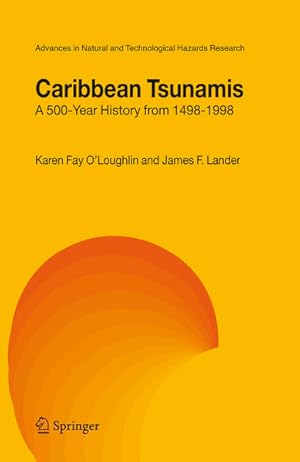 Advances in Natural and Technological Hazards Research

Caribbean Tsunamis
A 500-Year History from 1498-1998

Karen Fay O'Loughlin and James F. Lander

Springer